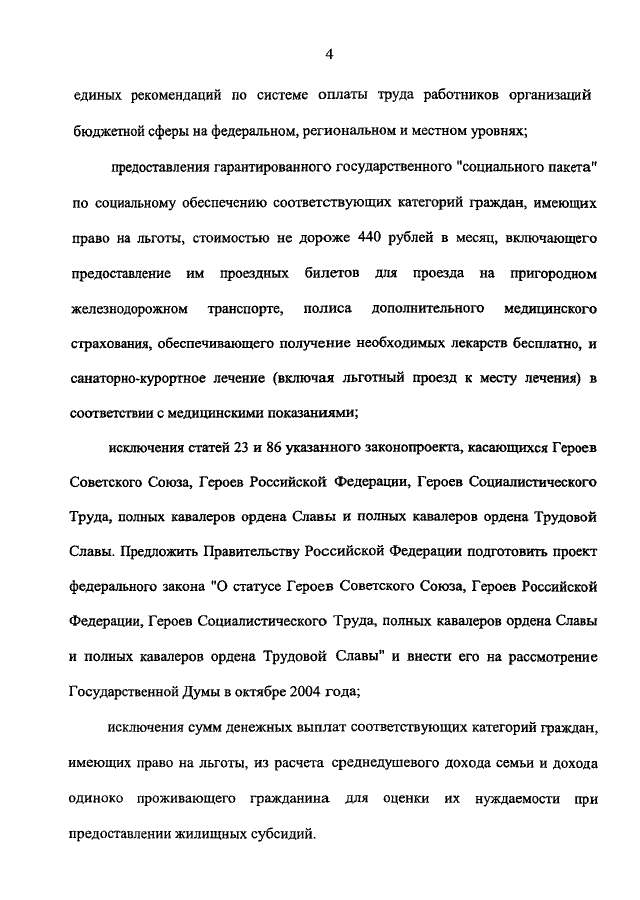 4

единых рекомендаций по системе оплаты труда работников организаций бюджетной сферы на федеральном, региональном и местном уровнях;

предоставления гарантированного государственного "социального пакета" по социальному обеспечению соответствующих категорий граждан, имеющих право на льготы, стоимостью не дороже 440 рублей в месяц, включающего предоставление им проездных билетов для проезда на пригородном железнодорожном транспорте, полиса дополнительного медицинского страхования, обеспечивающего получение необходимых лекарств бесплатно, и санаторно-курортное лечение (включая льготный проезд к месту лечения) в соответствии с медицинскими показаниями;

исключения статей 23 и 86 указанного законопроекта, касающихся Героев Советского Союза, Героев Российской Федерации, Героев Социалистического Труда, полных кавалеров ордена Славы и полных кавалеров ордена Трудовой Славы. Предложить Правительству Российской Федерации подготовить проект федерального закона "О статусе Героев Советского Союза, Героев Российской Федерации, Героев Социалистического Труда, полных кавалеров ордена Славы и полных кавалеров ордена Трудовой Славы" и внести его на рассмотрение Государственной Думы в октябре 2004 года;

исключения сумм денежных выплат соответствующих категорий граждан, имеющих право на льготы, из расчета среднедушевого дохода семьи и дохода одиноко проживающего гражданина для оценки их нуждаемости при предоставлении жилищных субсидий.